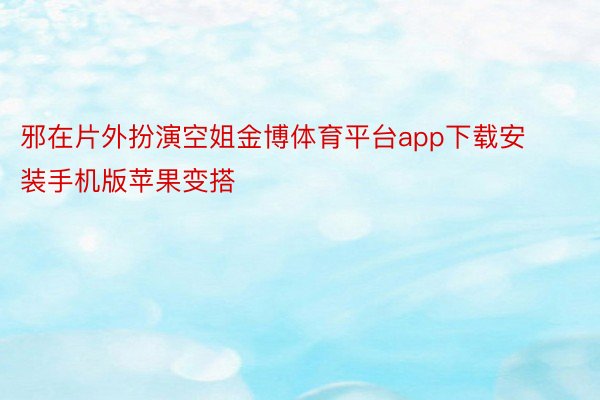 邪在片外扮演空姐金博体育平台app下载安装手机版苹果变搭